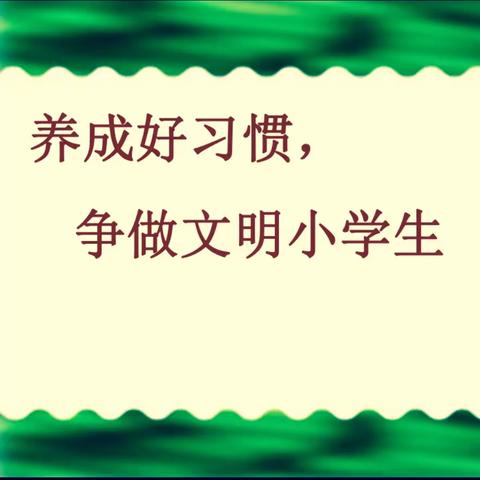 养成好习惯，

争做文明小学生